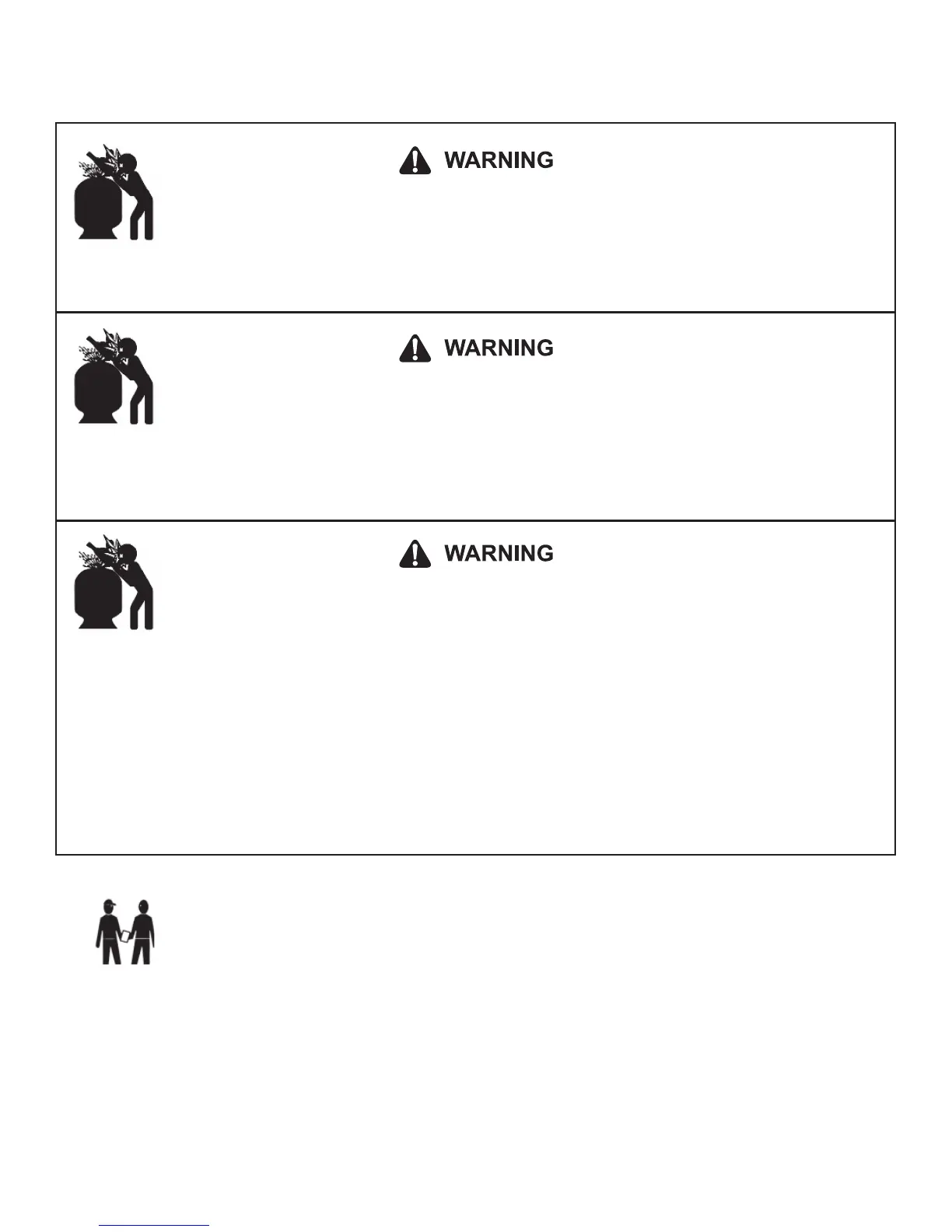 WARNING

WARNING

WARNING